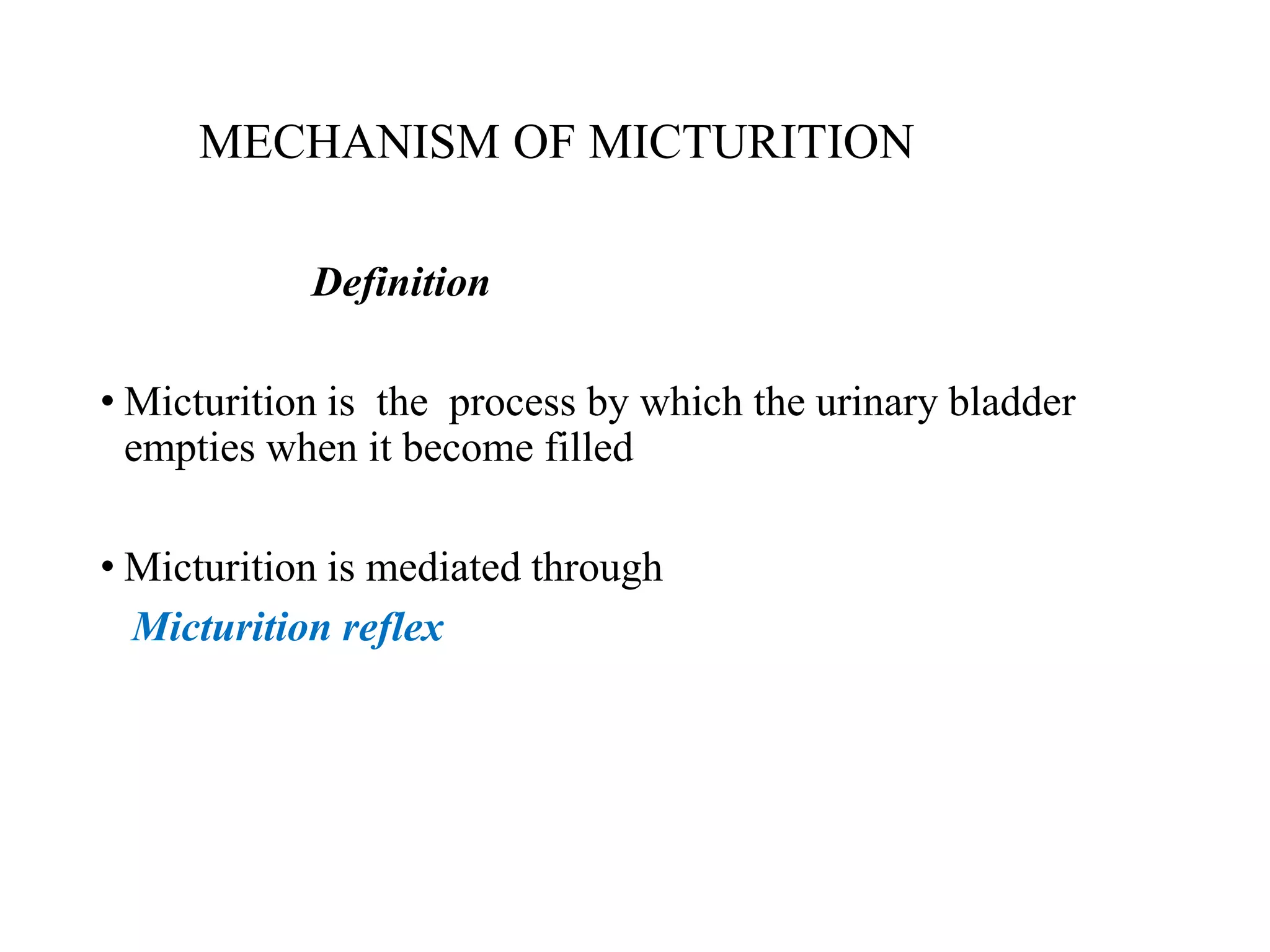 MECHANISM OF MICTURITION

Definition

• Micturition is the process by which the urinary bladder empties when it become filled

• Micturition is mediated through

Micturition reflex